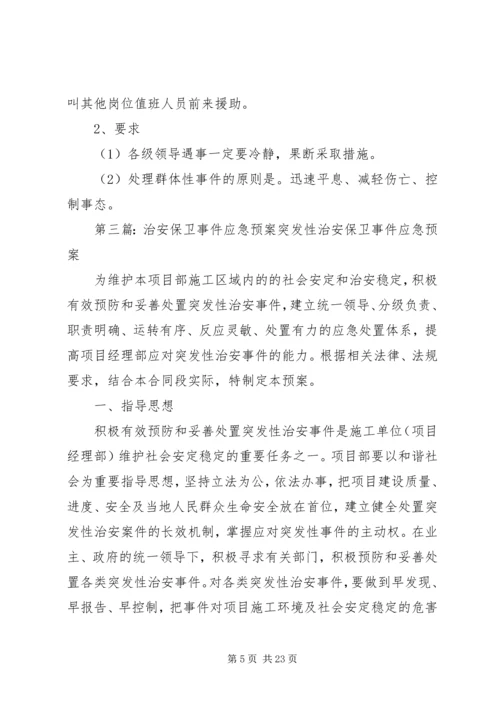 叫其他岗位值班人员前来援助。

2、要求

（1）各级领导遇事一定要冷静，果断采取措施。

（2）处理群体性事件的原则是。迅速平息、减轻伤亡、控制事态。

第三篇：治安保卫事件应急预案突发性治安保卫事件应急预案

为维护本项目部施工区域内的的社会安定和治安稳定，积极有效预防和妥善处置突发性治安事件，建立统一领导、分级负责、职责明确、运转有序、反应灵敏、处置有力的应急处置体系，提高项目经理部应对突发性治安事件的能力。根据相关法律、法规要求，结合本合同段实际，特制定本预案。

一、指导思想

积极有效预防和妥善处置突发性治安事件是施工单位（项目经理部）维护社会安定稳定的重要任务之一。项目部要以和谐社会为重要指导思想，坚持立法为公，依法办事，把项目建设质量、进度、安全及当地人民群众生命安全放在首位，建立健全处置突发性治安案件的长效机制，掌握应对突发性事件的主动权。在业主、政府的统一领导下，积极寻求有关部门，积极预防和妥善处置各类突发性治安事件。对各类突发性治安事件，要做到早发现、早报告、早控制，把事件对项目施工环境及社会安定稳定的危害

第 5 页 共 23 页